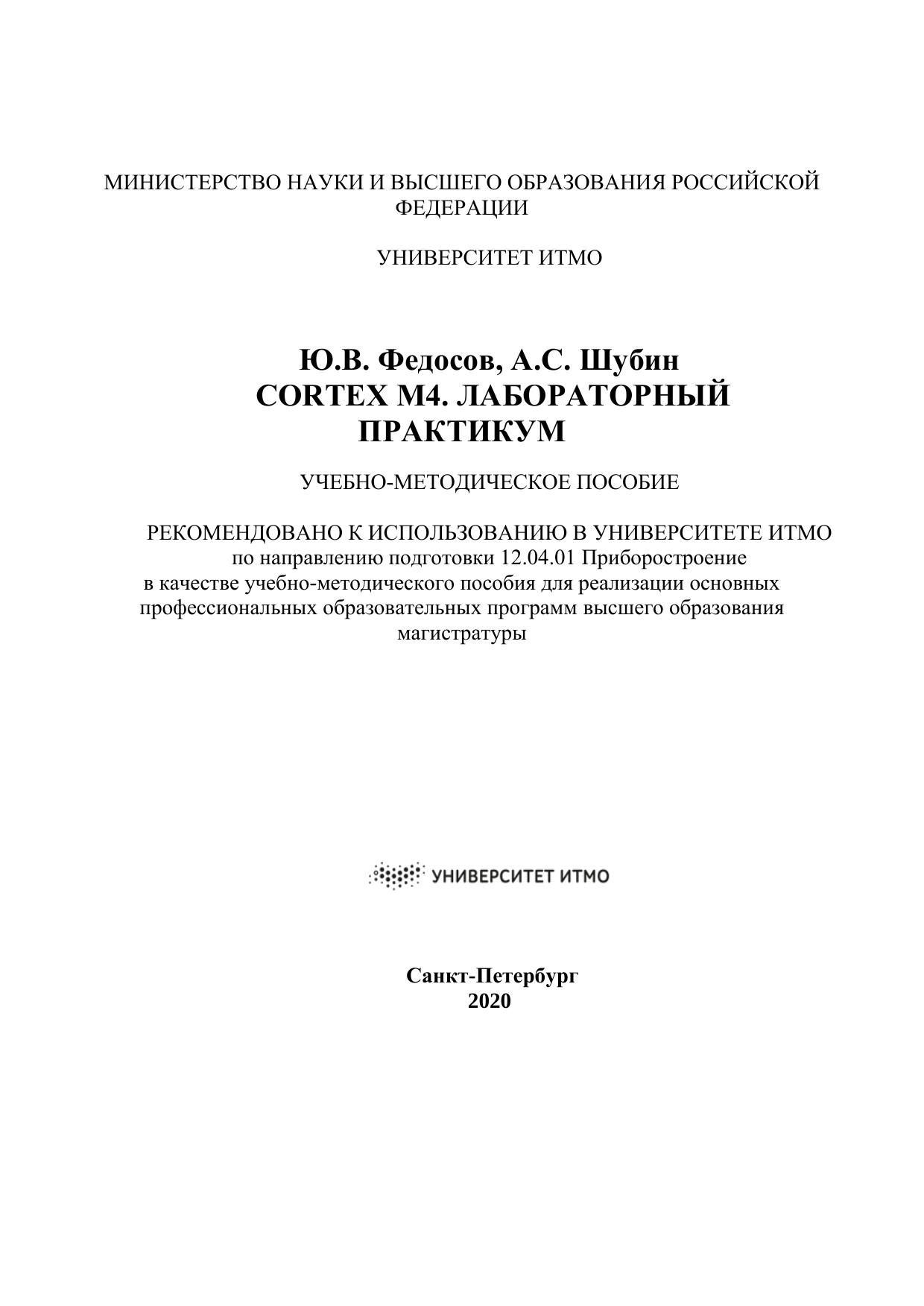 МИНИСТЕРСТВО НАУКИ И ВЫСШЕГО ОБРАЗОВАНИЯ РОССИЙСКОЙ ФЕДЕРАЦИИ

УНИВЕРСИТЕТ ИТМО

Ю.В. Федосов, А.С. Шубин
CORTEX M4. ЛАБОРАТОРНЫЙ ПРАКТИКУМ

УЧЕБНО-МЕТОДИЧЕСКОЕ ПОСОБИЕ

РЕКОМЕНДОВАНО К ИСПОЛЬЗОВАНИЮ В УНИВЕРСИТЕТЕ ИТМО
по направлению подготовки 12.04.01 Приборостроение
в качестве учебно-методического пособия для реализации основных профессиональных образовательных программ высшего образования магистратуры

УНИВЕРСИТЕТ ИТМО

Санкт-Петербург
2020